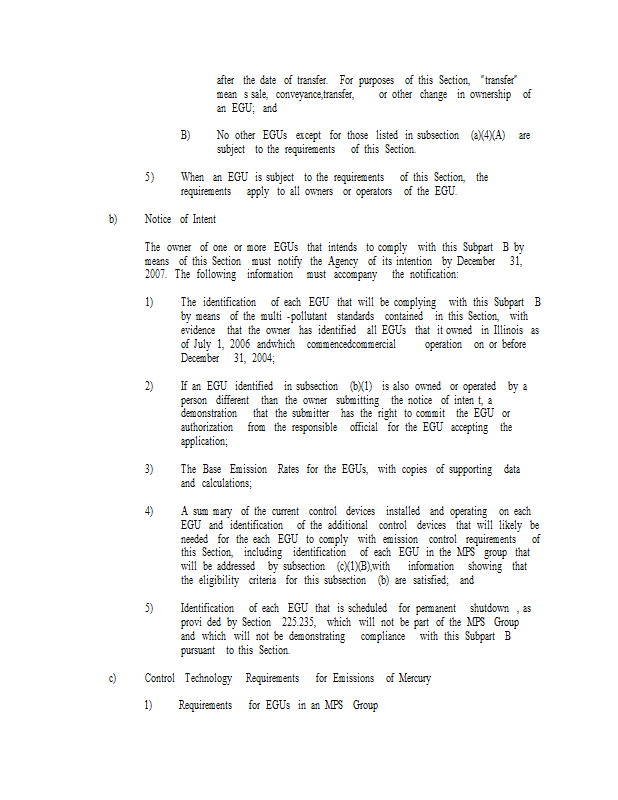 after the date of transfer. For purposes of this Section, "transfer" mean s sale, conveyance,transfer, or other change in ownership of an EGU; and

B) No other EGUs except for those listed in subsection (a)(4)(A) are subject to the requirements of this Section.

5) When an EGU is subject to the requirements of this Section, the requirements apply to all owners or operators of the EGU.

b) Notice of Intent

The owner of one or more EGUs that intends to comply with this Subpart B by means of this Section must notify the Agency of its intention by December 31, 2007. The following information must accompany the notification:

1) The identification of each EGU that will be complying with this Subpart B by means of the multi -pollutant standards contained in this Section, with evidence that the owner has identified all EGUs that it owned in Illinois as of July 1, 2006 andwhich commencedcommercial operation on or before December 31, 2004;

2) If an EGU identified in subsection (b)(1) is also owned or operated by a person different than the owner submitting the notice of inten t, a demonstration that the submitter has the right to commit the EGU or authorization from the responsible official for the EGU accepting the application;

3) The Base Emission Rates for the EGUs, with copies of supporting data and calculations;

4) A sum mary of the current control devices installed and operating on each EGU and identification of the additional control devices that will likely be needed for the each EGU to comply with emission control requirements of this Section, including identification of each EGU in the MPS group that will be addressed by subsection (c)(1)(B),with information showing that the eligibility criteria for this subsection (b) are satisfied; and

5) Identification of each EGU that is scheduled for permanent shutdown , as provi ded by Section 225.235, which will not be part of the MPS Group and which will not be demonstrating compliance with this Subpart B pursuant to this Section.

c) Control Technology Requirements for Emissions of Mercury

1) Requirements for EGUs in an MPS Group